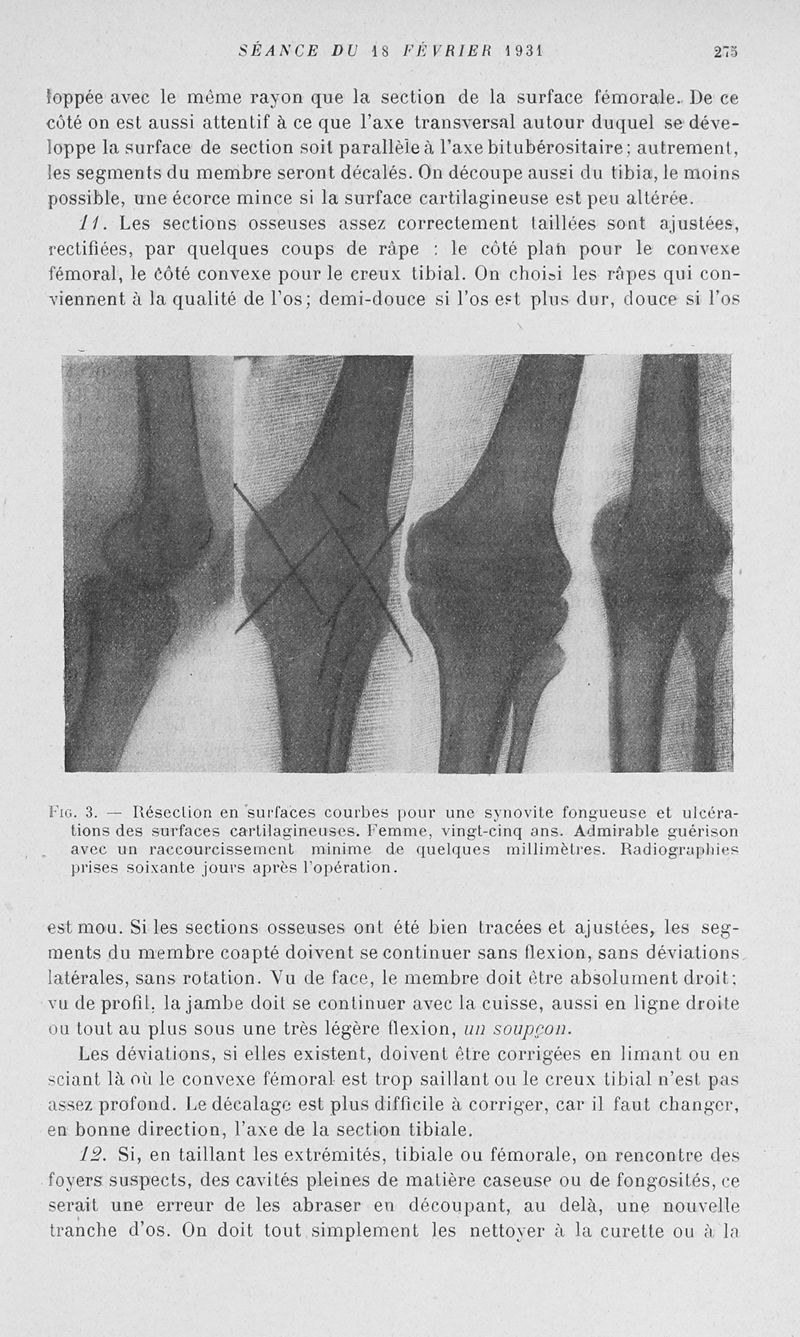 SÉANCE DU 18 FÉVRIER 1931 275

loppée avec le même rayon que la section de la surface fémorale. De ce côté on est aussi attentif à ce que l'axe transversal autour duquel se développe la surface de section soit parallèle à l'axe bitubérositaire ; autrement, les segments du membre seront décalés. On découpe aussi du tibia, le moins possible, une écorce mince si la surface cartilagineuse est peu altérée.

11. Les sections osseuses assez correctement taillées sont ajustées, rectifiées, par quelques coups de râpe : le côté plan pour le convexe fémoral, le côté convexe pour le creux tibial. On choisi les râpes qui conviennent à la qualité de l'os ; demi-douce si l'os est plus dur, douce si l'os

Fig. 3. — Résection en surfaces courbes pour une synovite fongueuse et ulcérations des surfaces cartilagineuses. Femme, vingt-cinq ans. Admirable guérison avec un raccourcissement minime de quelques millimètres. Radiographies prises soixante jours après l'opération.

est mou. Si les sections osseuses ont été bien tracées et ajustées, les segments du membre coapté doivent se continuer sans flexion, sans déviations latérales, sans rotation. Vu de face, le membre doit être absolument droit ; vu de profil, la jambe doit se continuer avec la cuisse, aussi en ligne droite ou tout au plus sous une très légère flexion, un soupçon.

Les déviations, si elles existent, doivent être corrigées en limant ou en sciant là où le convexe fémoral est trop saillant ou le creux tibial n'est pas assez profond. Le décalage est plus difficile à corriger, car il faut changer, en bonne direction, l'axe de la section tibiale.

12. Si, en taillant les extrémités, tibiale ou fémorale, on rencontre des foyers suspects, des cavités pleines de matière caseuse ou de fongosités, ce serait une erreur de les abraser en découpant, au delà, une nouvelle tranche d'os. On doit tout simplement les nettoyer à la curette ou à la